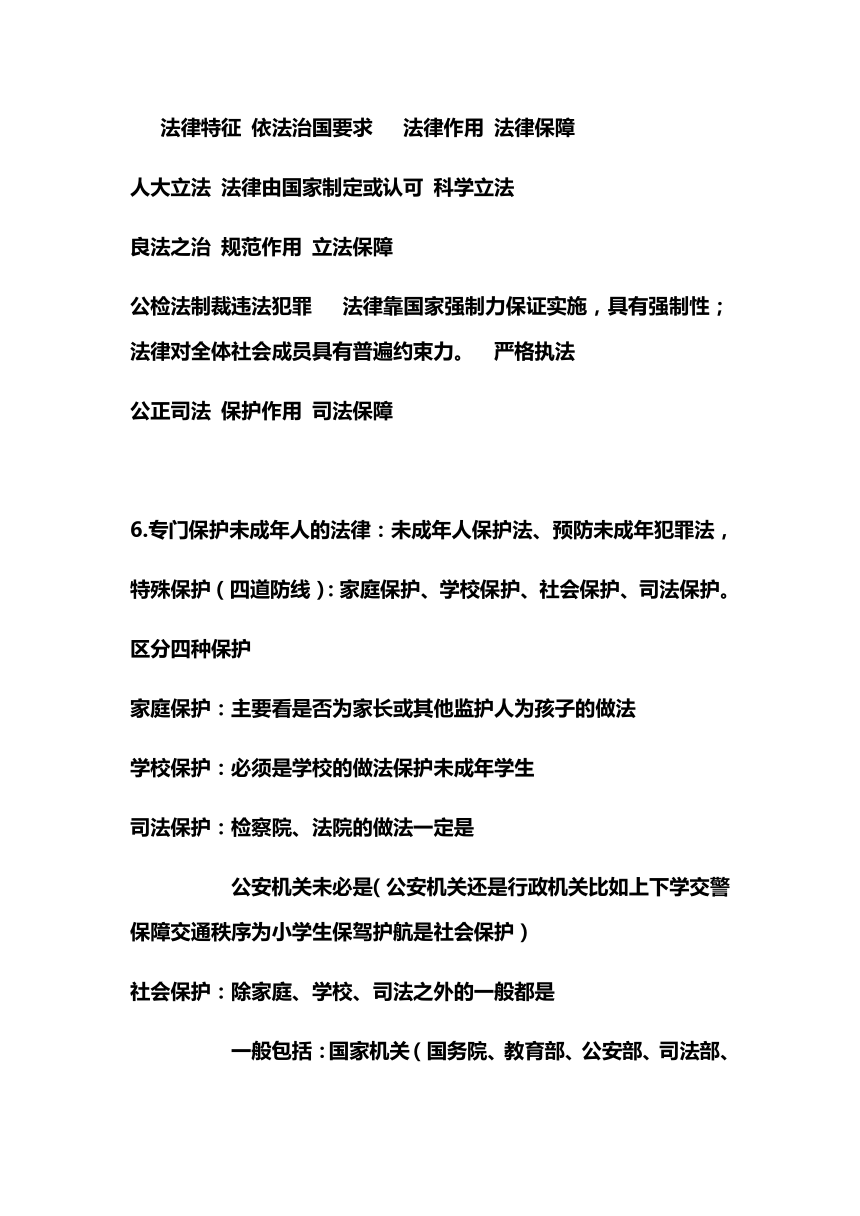 法律特征 依法治国要求 法律作用 法律保障

人大立法 法律由国家制定或认可 科学立法

良法之治 规范作用 立法保障

公检法制裁违法犯罪 法律靠国家强制力保证实施，具有强制性；法律对全体社会成员具有普遍约束力。 严格执法

公正司法 保护作用 司法保障

6.专门保护未成年人的法律：未成年人保护法、预防未成年犯罪法，

特殊保护（四道防线）:家庭保护、学校保护、社会保护、司法保护。

区分四种保护

家庭保护：主要看是否为家长或其他监护人为孩子的做法

学校保护：必须是学校的做法保护未成年学生

司法保护：检察院、法院的做法一定是

公安机关未必是(公安机关还是行政机关比如上下学交警保障交通秩序为小学生保驾护航是社会保护）

社会保护：除家庭、学校、司法之外的一般都是

一般包括：国家机关（国务院、教育部、公安部、司法部、